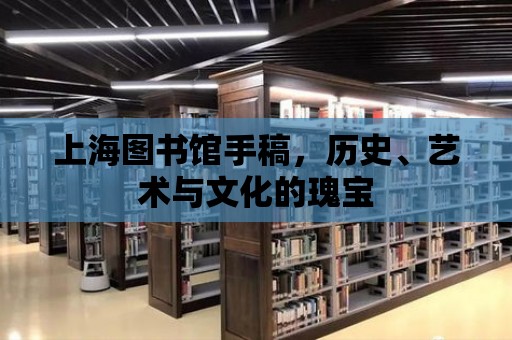 上海图书馆手稿，历史、艺术与文化的瑰宝